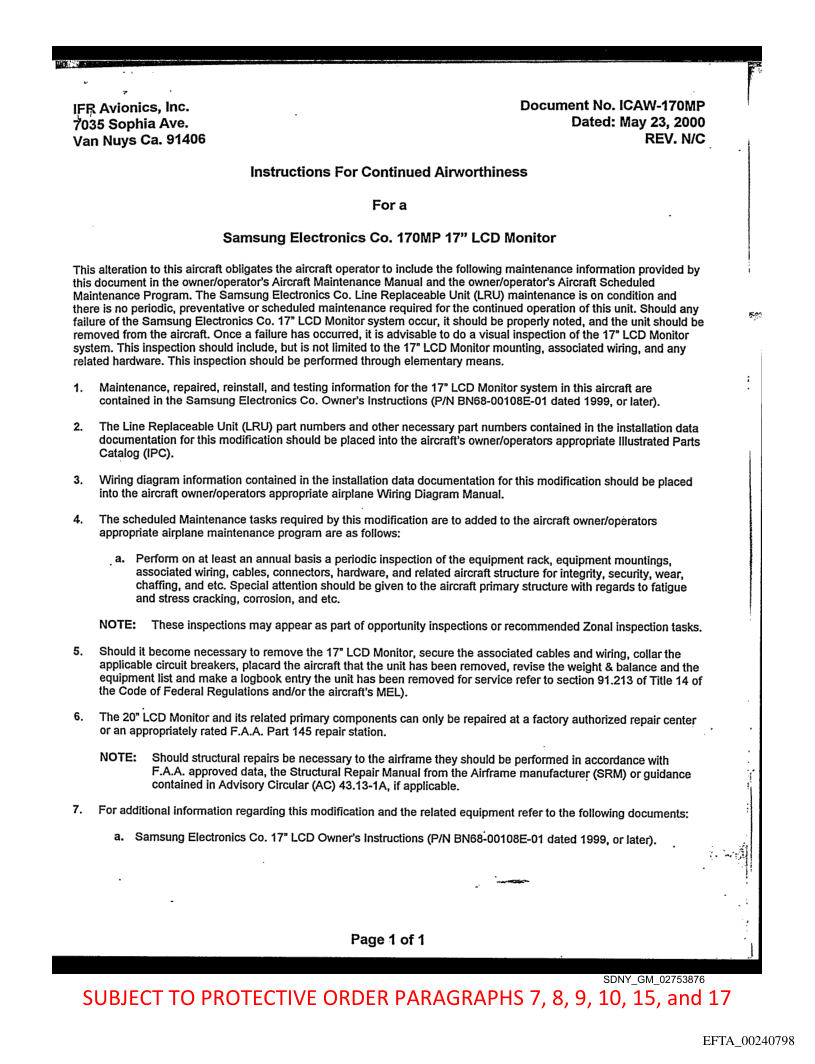 IFR Avionics, Inc.
7035 Sophia Ave.
Van Nuys Ca. 91406

Document No. ICAW-170MP
Dated: May 23, 2000
REV. N/C

Instructions For Continued Airworthiness

For a

Samsung Electronics Co. 170MP 17" LCD Monitor

This alteration to this aircraft obligates the aircraft operator to include the following maintenance information provided by this document in the owner/operator's Aircraft Maintenance Manual and the owner/operator's Aircraft Scheduled Maintenance Program. The Samsung Electronics Co. Line Replaceable Unit (LRU) maintenance is on condition and there is no periodic, preventative or scheduled maintenance required for the continued operation of this unit. Should any failure of the Samsung Electronics Co. 17" LCD Monitor system occur, it should be properly noted, and the unit should be removed from the aircraft. Once a failure has occurred, it is advisable to do a visual inspection of the 17" LCD Monitor system. This inspection should include, but is not limited to the 17" LCD Monitor mounting, associated wiring, and any related hardware. This inspection should be performed through elementary means.

1. Maintenance, repaired, reinstall, and testing information for the 17" LCD Monitor system in this aircraft are contained in the Samsung Electronics Co. Owner's Instructions (P/N BN68-00108E-01 dated 1999, or later).

2. The Line Replaceable Unit (LRU) part numbers and other necessary part numbers contained in the installation data documentation for this modification should be placed into the aircraft's owner/operators appropriate Illustrated Parts Catalog (IPC).

3. Wiring diagram information contained in the installation data documentation for this modification should be placed into the aircraft owner/operators appropriate airplane Wiring Diagram Manual.

4. The scheduled Maintenance tasks required by this modification are to added to the aircraft owner/operators appropriate airplane maintenance program are as follows:

a. Perform on at least an annual basis a periodic inspection of the equipment rack, equipment mountings, associated wiring, cables, connectors, hardware, and related aircraft structure for integrity, security, wear, chaffing, and etc. Special attention should be given to the aircraft primary structure with regards to fatigue and stress cracking, corrosion, and etc.

NOTE: These inspections may appear as part of opportunity inspections or recommended Zonal inspection tasks.

5. Should it become necessary to remove the 17" LCD Monitor, secure the associated cables and wiring, collar the applicable circuit breakers, placard the aircraft that the unit has been removed, revise the weight & balance and the equipment list and make a logbook entry the unit has been removed for service refer to section 91.213 of Title 14 of the Code of Federal Regulations and/or the aircraft's MEL).

6. The 20" LCD Monitor and its related primary components can only be repaired at a factory authorized repair center or an appropriately rated F.A.A. Part 145 repair station.

NOTE: Should structural repairs be necessary to the airframe they should be performed in accordance with F.A.A. approved data, the Structural Repair Manual from the Airframe manufacturer (SRM) or guidance contained in Advisory Circular (AC) 43.13-1A, if applicable.

7. For additional information regarding this modification and the related equipment refer to the following documents:

a. Samsung Electronics Co. 17" LCD Owner's Instructions (P/N BN68-00108E-01 dated 1999, or later).

Page 1 of 1

SDNY_GM_02753876
SUBJECT TO PROTECTIVE ORDER PARAGRAPHS 7, 8, 9, 10, 15, and 17

EFTA_00240798